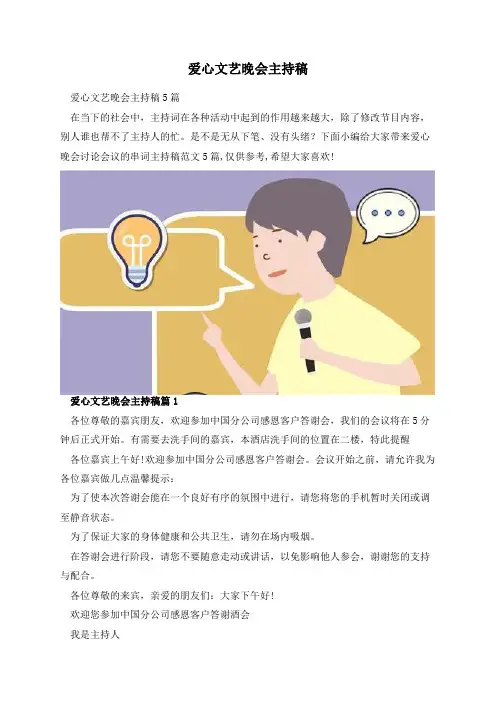 爱心文艺晚会主持稿

爱心文艺晚会主持稿5篇

在当下的社会中，主持词在各种活动中起到的作用越来越大，除了修改节目内容，别人谁也帮不了主持人的忙。是不是无从下笔、没有头绪？下面小编给大家带来爱心晚会讨论会议的串词主持稿范文5篇，仅供参考，希望大家喜欢！

爱心文艺晚会主持稿篇1

各位尊敬的嘉宾朋友，欢迎参加中国分公司感恩客户答谢会，我们的会议将在5分钟后正式开始。有需要去洗手间的嘉宾，本酒店洗手间的位置在二楼，特此提醒

各位嘉宾上午好!欢迎参加中国分公司感恩客户答谢会。会议开始之前，请允许我为各位嘉宾做几点温馨提示：

为了使本次答谢会能在一个良好有序的氛围中进行，请您将您的手机暂时关闭或调至静音状态。

为了保证大家的身体健康和公共卫生，请勿在场内吸烟。

在答谢会进行阶段，请您不要随意走动或讲话，以免影响他人参会，谢谢您的支持与配合。

各位尊敬的来宾，亲爱的朋友们：大家下午好！

欢迎您参加中国分公司感恩客户答谢酒会

我是主持人